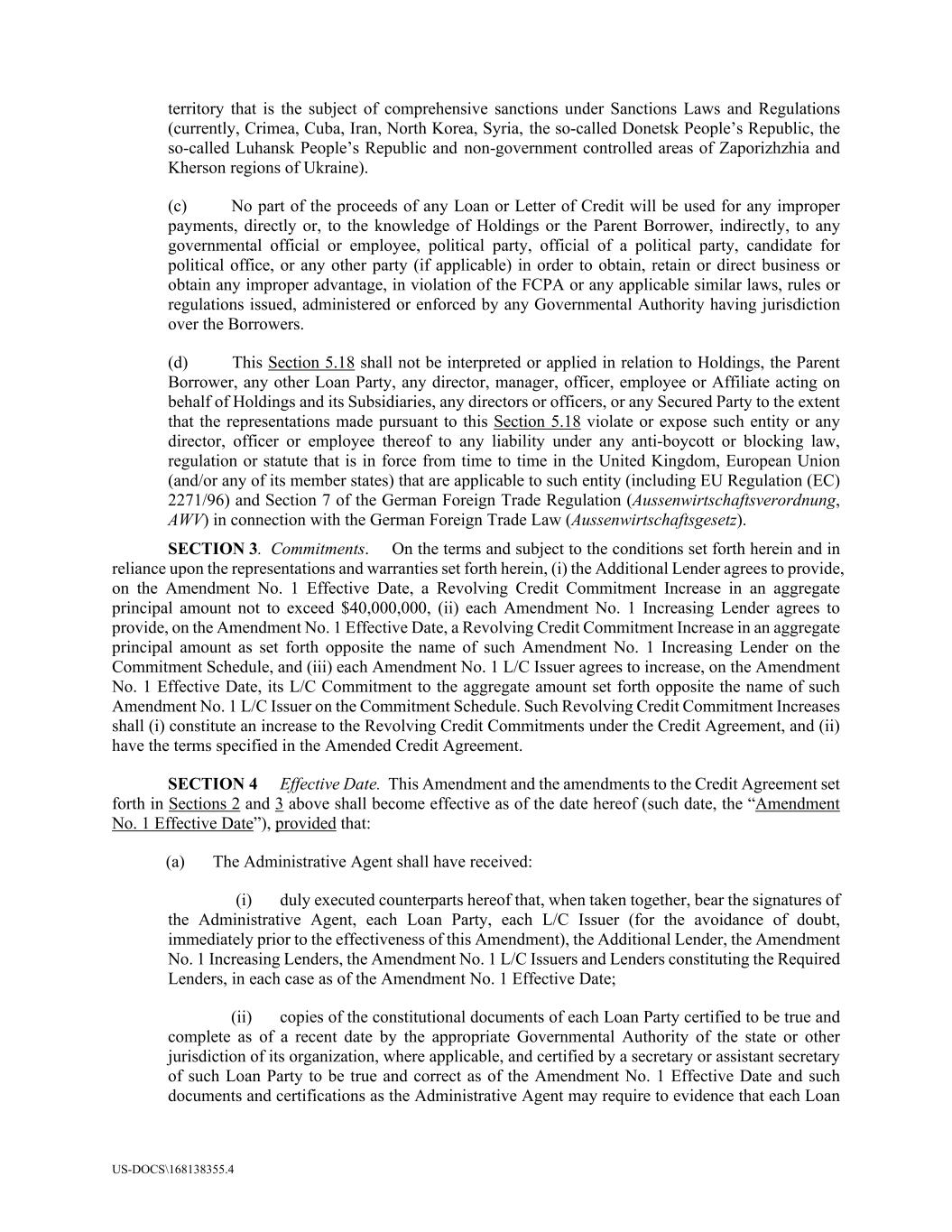 territory that is the subject of comprehensive sanctions under Sanctions Laws and Regulations (currently, Crimea, Cuba, Iran, North Korea, Syria, the so-called Donetsk People's Republic, the so-called Luhansk People's Republic and non-government controlled areas of Zaporizhzhia and Kherson regions of Ukraine).

(c) No part of the proceeds of any Loan or Letter of Credit will be used for any improper payments, directly or, to the knowledge of Holdings or the Parent Borrower, indirectly, to any governmental official or employee, political party, official of a political party, candidate for political office, or any other party (if applicable) in order to obtain, retain or direct business or obtain any improper advantage, in violation of the FCPA or any applicable similar laws, rules or regulations issued, administered or enforced by any Governmental Authority having jurisdiction over the Borrowers.

(d) This Section 5.18 shall not be interpreted or applied in relation to Holdings, the Parent Borrower, any other Loan Party, any director, manager, officer, employee or Affiliate acting on behalf of Holdings and its Subsidiaries, any directors or officers, or any Secured Party to the extent that the representations made pursuant to this Section 5.18 violate or expose such entity or any director, officer or employee thereof to any liability under any anti-boycott or blocking law, regulation or statute that is in force from time to time in the United Kingdom, European Union (and/or any of its member states) that are applicable to such entity (including EU Regulation (EC) 2271/96) and Section 7 of the German Foreign Trade Regulation (Aussenwirtschaftsverordnung, AWV) in connection with the German Foreign Trade Law (Aussenwirtschaftsgesetz).

SECTION 3. Commitments. On the terms and subject to the conditions set forth herein and in reliance upon the representations and warranties set forth herein, (i) the Additional Lender agrees to provide, on the Amendment No. 1 Effective Date, a Revolving Credit Commitment Increase in an aggregate principal amount not to exceed $40,000,000, (ii) each Amendment No. 1 Increasing Lender agrees to provide, on the Amendment No. 1 Effective Date, a Revolving Credit Commitment Increase in an aggregate principal amount as set forth opposite the name of such Amendment No. 1 Increasing Lender on the Commitment Schedule, and (iii) each Amendment No. 1 L/C Issuer agrees to increase, on the Amendment No. 1 Effective Date, its L/C Commitment to the aggregate amount set forth opposite the name of such Amendment No. 1 L/C Issuer on the Commitment Schedule. Such Revolving Credit Commitment Increases shall (i) constitute an increase to the Revolving Credit Commitments under the Credit Agreement, and (ii) have the terms specified in the Amended Credit Agreement.

SECTION 4 Effective Date. This Amendment and the amendments to the Credit Agreement set forth in Sections 2 and 3 above shall become effective as of the date hereof (such date, the "Amendment No. 1 Effective Date"), provided that:

(a) The Administrative Agent shall have received:

(i) duly executed counterparts hereof that, when taken together, bear the signatures of the Administrative Agent, each Loan Party, each L/C Issuer (for the avoidance of doubt, immediately prior to the effectiveness of this Amendment), the Additional Lender, the Amendment No. 1 Increasing Lenders, the Amendment No. 1 L/C Issuers and Lenders constituting the Required Lenders, in each case as of the Amendment No. 1 Effective Date;

(ii) copies of the constitutional documents of each Loan Party certified to be true and complete as of a recent date by the appropriate Governmental Authority of the state or other jurisdiction of its organization, where applicable, and certified by a secretary or assistant secretary of such Loan Party to be true and correct as of the Amendment No. 1 Effective Date and such documents and certifications as the Administrative Agent may require to evidence that each Loan

US-DOCS\168138355.4